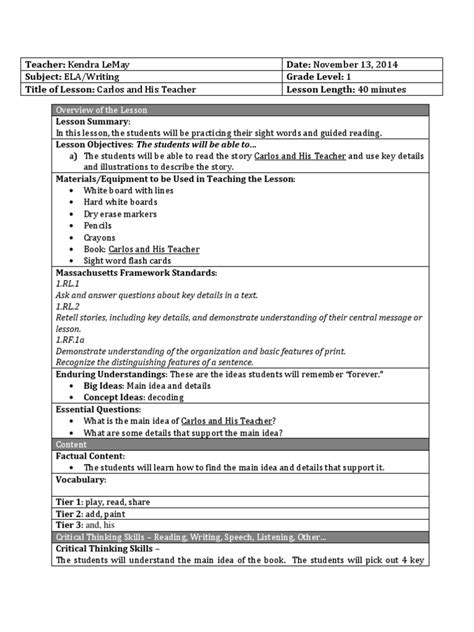 | Teacher: Kendra LeMay | Date: November 13, 2014 |
|---|---|
| Subject: ELA/Writing | Grade Level: 1 |
| Title of Lesson: Carlos and His Teacher | Lesson Length: 40 minutes |

Overview of the Lesson

Lesson Summary:
In this lesson, the students will be practicing their sight words and guided reading.

Lesson Objectives: The students will be able to…
a) The students will be able to read the story Carlos and His Teacher and use key details and illustrations to describe the story.

Materials/Equipment to be Used in Teaching the Lesson:
- White board with lines
- Hard white boards
- Dry erase markers
- Pencils
- Crayons
- Book: Carlos and His Teacher
- Sight word flash cards

Massachusetts Framework Standards:
1.RL.1
Ask and answer questions about key details in a text.
1.RL.2
Retell stories, including key details, and demonstrate understanding of their central message or lesson.
1.RF.1a
Demonstrate understanding of the organization and basic features of print.
Recognize the distinguishing features of a sentence.

Enduring Understandings: These are the ideas students will remember "forever."
- Big Ideas: Main idea and details
- Concept Ideas: decoding

Essential Questions:
- What is the main idea of Carlos and His Teacher?
- What are some details that support the main idea?

Content

Factual Content:
- The students will learn how to find the main idea and details that support it.

Vocabulary:

Tier 1: play, read, share

Tier 2: add, paint

Tier 3: and, his

Critical Thinking Skills – Reading, Writing, Speech, Listening, Other…

Critical Thinking Skills –
The students will understand the main idea of the book. The students will pick out 4 key